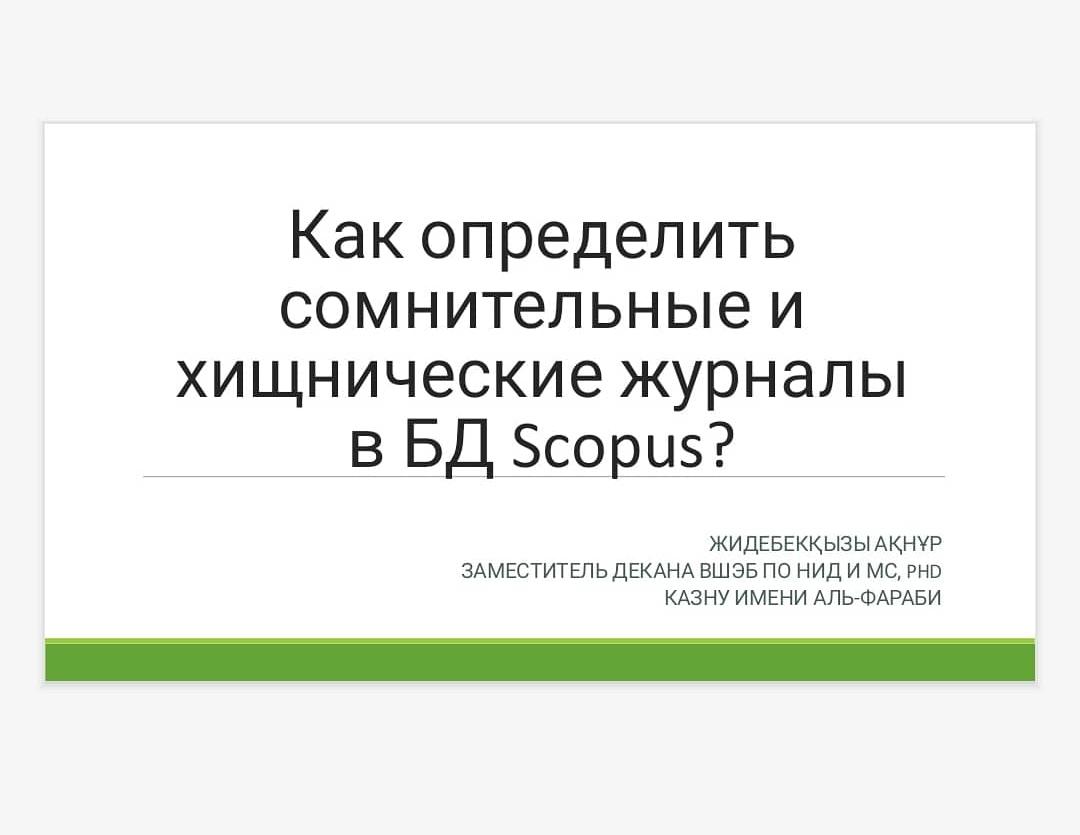 Как определить сомнительные и хищнические журналы в БД Scopus?

ЖИДЕБЕКҚЫЗЫ АҚНҰР
ЗАМЕСТИТЕЛЬ ДЕКАНА ВШЭБ ПО НИД И МС, PHD
КАЗНУ ИМЕНИ АЛЬ-ФАРАБИ